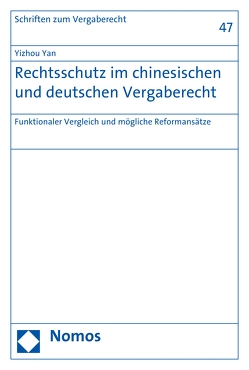 Schriften zum Vergaberecht

47

Yizhou Yan

Rechtsschutz im chinesischen und deutschen Vergaberecht

Funktionaler Vergleich und mögliche Reformansätze

Nomos